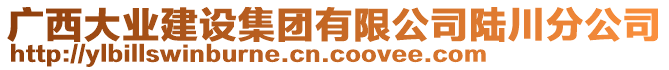 广西大业建设集团有限公司陆川分公司
http://ylbillswinburne.cn.coovee.com